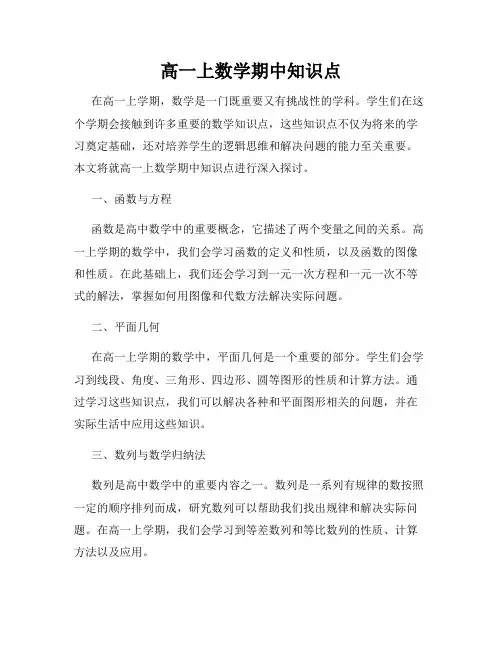 高一上数学期中知识点

在高一上学期，数学是一门既重要又有挑战性的学科。学生们在这个学期会接触到许多重要的数学知识点，这些知识点不仅为将来的学习奠定基础，还对培养学生的逻辑思维和解决问题的能力至关重要。本文将就高一上数学期中知识点进行深入探讨。

一、函数与方程

函数是高中数学中的重要概念，它描述了两个变量之间的关系。高一上学期的数学中，我们会学习函数的定义和性质，以及函数的图像和性质。在此基础上，我们还会学习到一元一次方程和一元一次不等式的解法，掌握如何用图像和代数方法解决实际问题。

二、平面几何

在高一上学期的数学中，平面几何是一个重要的部分。学生们会学习到线段、角度、三角形、四边形、圆等图形的性质和计算方法。通过学习这些知识点，我们可以解决各种和平面图形相关的问题，并在实际生活中应用这些知识。

三、数列与数学归纳法

数列是高中数学中的重要内容之一。数列是一系列有规律的数按照一定的顺序排列而成，研究数列可以帮助我们找出规律和解决实际问题。在高一上学期，我们会学习到等差数列和等比数列的性质、计算方法以及应用。